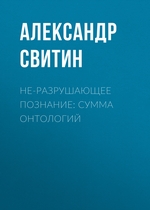 АЛЕКСАНДР СВИТИН

НЕ-РАЗРУШАЮЩЕЕ ПОЗНАНИЕ: СУММА ОНТОЛОГИЙ